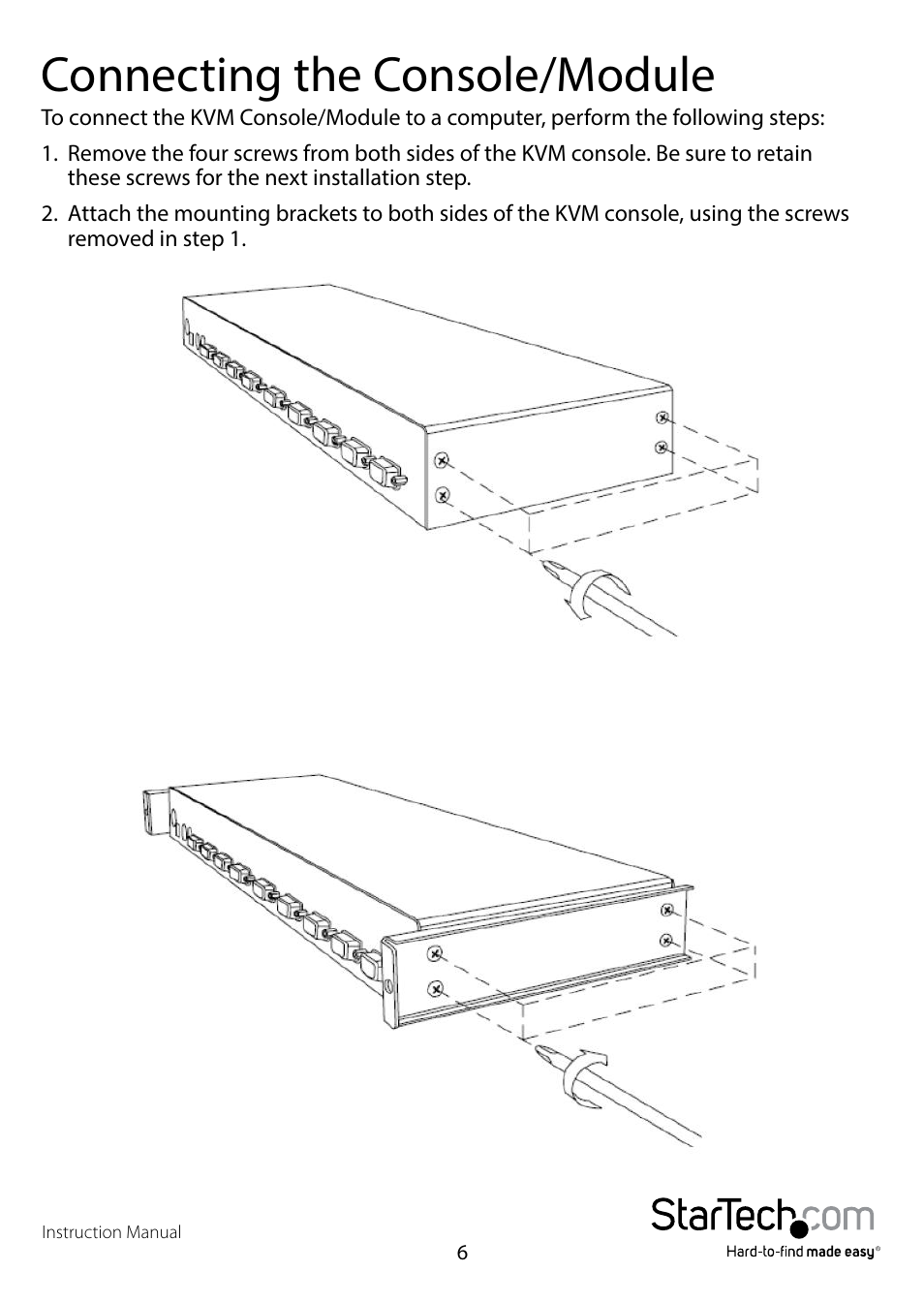 Connecting the Console/Module

To connect the KVM Console/Module to a computer, perform the following steps:

1. Remove the four screws from both sides of the KVM console. Be sure to retain these screws for the next installation step.

2. Attach the mounting brackets to both sides of the KVM console, using the screws removed in step 1.

Instruction Manual

6

StarTech.com

Hard-to-find made easy®